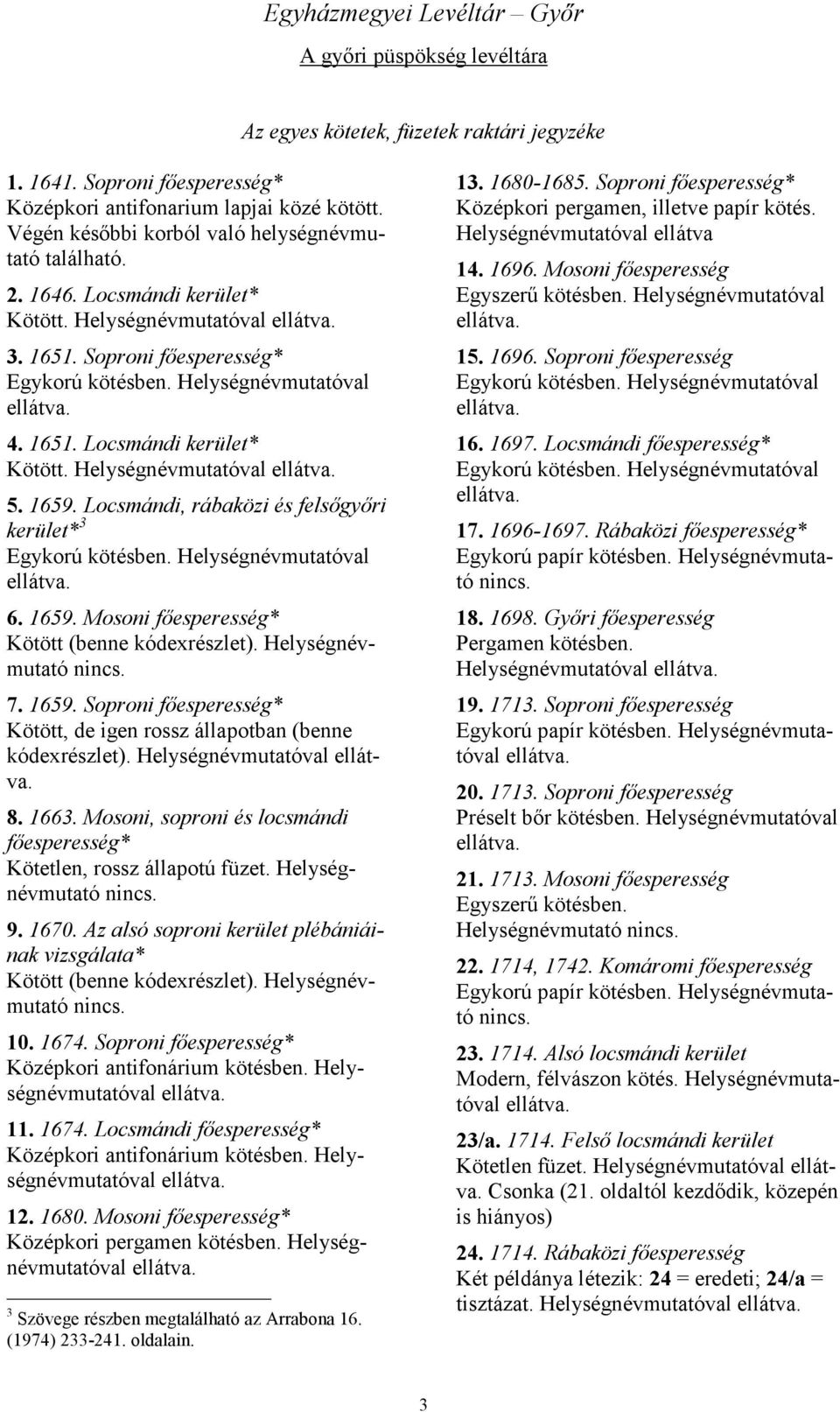 Egyházmegyei Levéltár – Győr

A győri püspökség levéltára

Az egyes kötetek, füzetek raktári jegyzéke

1. 1641. Soproni főesperesség*
Középkori antifonarium lapjai közé kötött. Végén későbbi korból való helységnévmutató található.

2. 1646. Locsmándi kerület*
Kötött. Helységnévmutatóval ellátva.

3. 1651. Soproni főesperesség*
Egykorú kötésben. Helységnévmutatóval ellátva.

4. 1651. Locsmándi kerület*
Kötött. Helységnévmutatóval ellátva.

5. 1659. Locsmándi, rábaközi és felsőgyőri kerület*$^3$
Egykorú kötésben. Helységnévmutatóval ellátva.

6. 1659. Mosoni főesperesség*
Kötött (benne kódexrészlet). Helységnévmutató nincs.

7. 1659. Soproni főesperesség*
Kötött, de igen rossz állapotban (benne kódexrészlet). Helységnévmutatóval ellátva.

8. 1663. Mosoni, soproni és locsmándi főesperesség*
Kötetlen, rossz állapotú füzet. Helységnévmutató nincs.

9. 1670. Az alsó soproni kerület plébániáinak vizsgálata*
Kötött (benne kódexrészlet). Helységnévmutató nincs.

10. 1674. Soproni főesperesség*
Középkori antifonárium kötésben. Helységnévmutatóval ellátva.

11. 1674. Locsmándi főesperesség*
Középkori antifonárium kötésben. Helységnévmutatóval ellátva.

12. 1680. Mosoni főesperesség*
Középkori pergamen kötésben. Helységnévmutatóval ellátva.

$^3$ Szövege részben megtalálható az Arrabona 16. (1974) 233-241. oldalain.

13. 1680-1685. Soproni főesperesség*
Középkori pergamen, illetve papír kötés. Helységnévmutatóval ellátva

14. 1696. Mosoni főesperesség
Egyszerű kötésben. Helységnévmutatóval ellátva.

15. 1696. Soproni főesperesség
Egykorú kötésben. Helységnévmutatóval ellátva.

16. 1697. Locsmándi főesperesség*
Egykorú kötésben. Helységnévmutatóval ellátva.

17. 1696-1697. Rábaközi főesperesség*
Egykorú papír kötésben. Helységnévmutató nincs.

18. 1698. Győri főesperesség
Pergamen kötésben.
Helységnévmutatóval ellátva.

19. 1713. Soproni főesperesség
Egykorú papír kötésben. Helységnévmutatóval ellátva.

20. 1713. Soproni főesperesség
Préselt bőr kötésben. Helységnévmutatóval ellátva.

21. 1713. Mosoni főesperesség
Egyszerű kötésben.
Helységnévmutató nincs.

22. 1714, 1742. Komáromi főesperesség
Egykorú papír kötésben. Helységnévmutató nincs.

23. 1714. Alsó locsmándi kerület
Modern, félvászon kötés. Helységnévmutatóval ellátva.

23/a. 1714. Felső locsmándi kerület
Kötetlen füzet. Helységnévmutatóval ellátva. Csonka (21. oldaltól kezdődik, közepén is hiányos)

24. 1714. Rábaközi főesperesség
Két példánya létezik: 24 = eredeti; 24/a = tisztázat. Helységnévmutatóval ellátva.

3